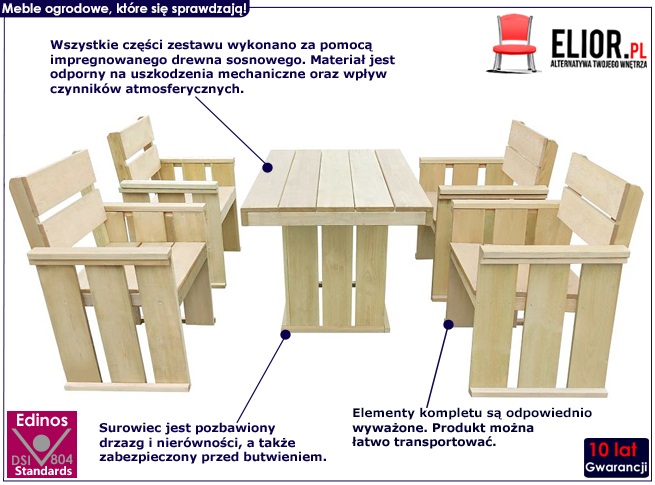 Meble ogrodowe, które się sprawdzają!

ELIOR.PL
ALTERNATYWA TWOJEGO WNĘTRZA

Wszystkie części zestawu wykonano za pomocą impregnowanego drewna sosnowego. Materiał jest odporny na uszkodzenia mechaniczne oraz wpływ czynników atmosferycznych.

Edinos
DSI 804
Standards

Surowiec jest pozbawiony drzazg i nierówności, a także zabezpieczony przed butwieniem.

Elementy kompletu są odpowiednio wyważone. Produkt można łatwo transportować.

10 lat
Gwarancji